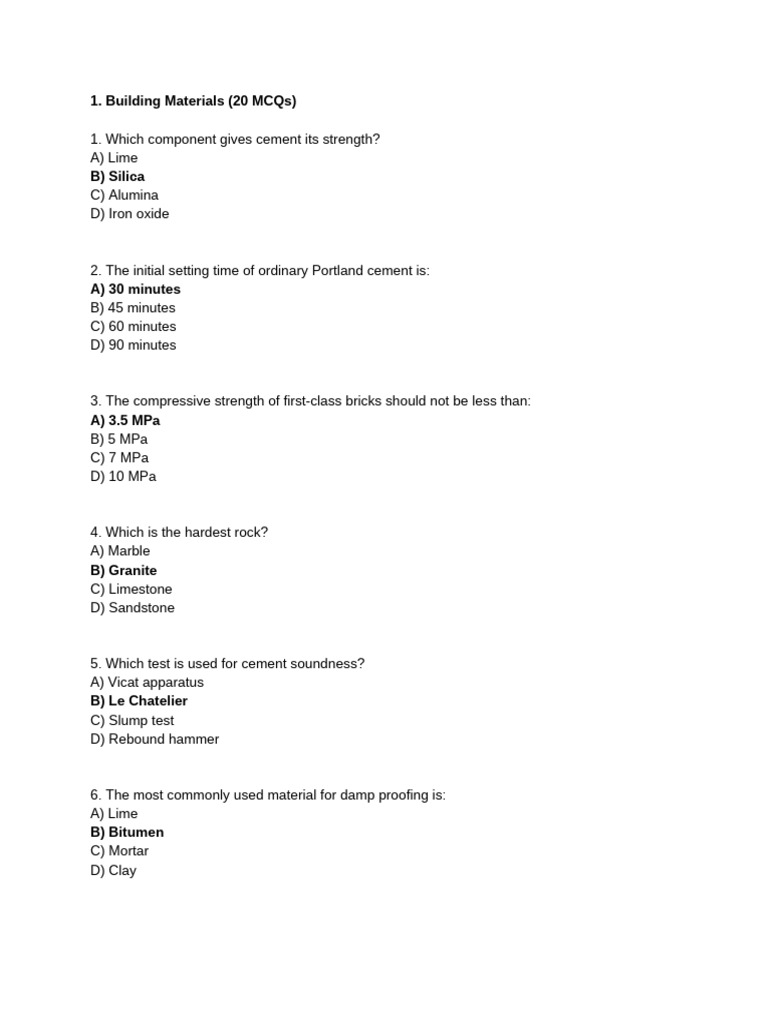 1. Building Materials (20 MCQs)

1. Which component gives cement its strength?
A) Lime
B) Silica
C) Alumina
D) Iron oxide

2. The initial setting time of ordinary Portland cement is:
A) 30 minutes
B) 45 minutes
C) 60 minutes
D) 90 minutes

3. The compressive strength of first-class bricks should not be less than:
A) 3.5 MPa
B) 5 MPa
C) 7 MPa
D) 10 MPa

4. Which is the hardest rock?
A) Marble
B) Granite
C) Limestone
D) Sandstone

5. Which test is used for cement soundness?
A) Vicat apparatus
B) Le Chatelier
C) Slump test
D) Rebound hammer

6. The most commonly used material for damp proofing is:
A) Lime
B) Bitumen
C) Mortar
D) Clay